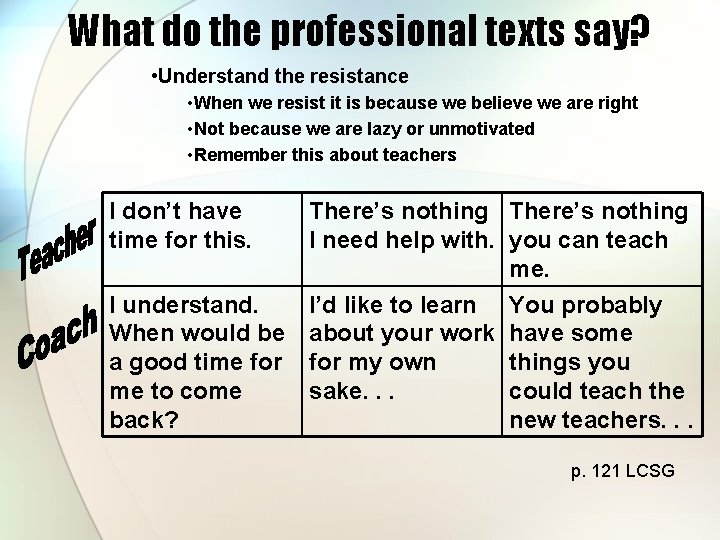 What do the professional texts say?

•Understand the resistance

•When we resist it is because we believe we are right

•Not because we are lazy or unmotivated

•Remember this about teachers

| | | | |
|---|---|---|---|
| Teacher | I don't have time for this. | There's nothing I need help with. | There's nothing you can teach me. |
| Coach | I understand. When would be a good time for me to come back? | I'd like to learn about your work for my own sake. . . | You probably have some things you could teach the new teachers. . . |

p. 121 LCSG